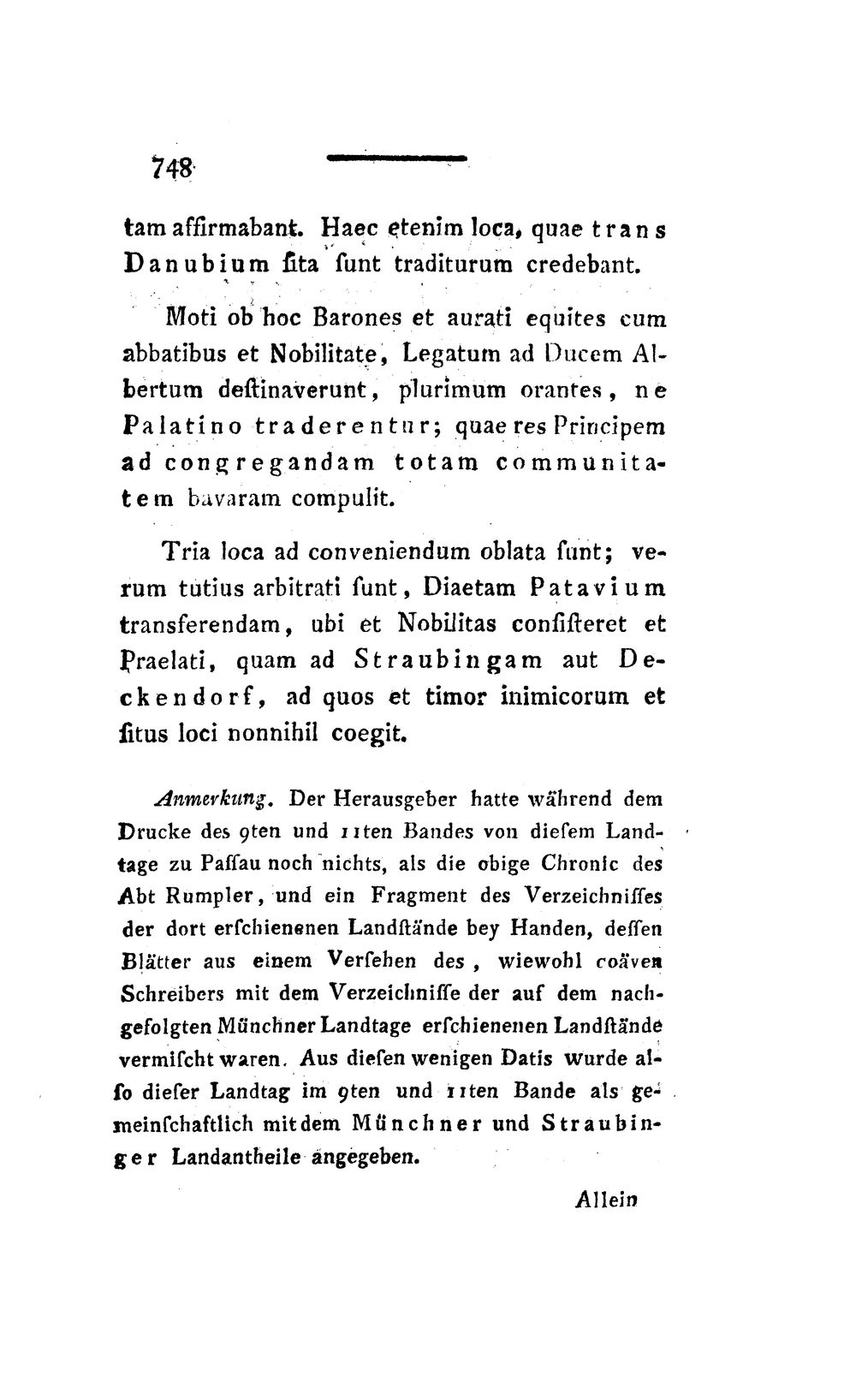 748

tam affirmabant. Haec etenim loca, quae trans Danubium ſita ſunt traditurum credebant.

Moti ob hoc Barones et aurati equites cum abbatibus et Nobilitate, Legatum ad Ducem Albertum deſtinaverunt, plurimum orantes, ne Palatino traderentur; quae res Principem ad congregandam totam communitatem bavaram compulit.

Tria loca ad conveniendum oblata ſunt; verum tutius arbitrati ſunt, Diaetam Patavium transferendam, ubi et Nobilitas conſiſteret et Praelati, quam ad Straubingam aut Deckendorf, ad quos et timor inimicorum et ſitus loci nonnihil coegit.

Anmerkung. Der Herausgeber hatte während dem Drucke des 9ten und 11ten Bandes von dieſem Landtage zu Paſſau noch nichts, als die obige Chronic des Abt Rumpler, und ein Fragment des Verzeichniſſes der dort erſchienenen Landſtände bey Handen, deſſen Blätter aus einem Verſehen des, wiewohl coäven Schreibers mit dem Verzeichniſſe der auf dem nachgefolgten Münchner Landtage erſchienenen Landſtände vermiſcht waren. Aus dieſen wenigen Datis wurde alſo dieſer Landtag im 9ten und 11ten Bande als gemeinſchaftlich mit dem Münchner und Straubinger Landantheile angegeben.

Allein